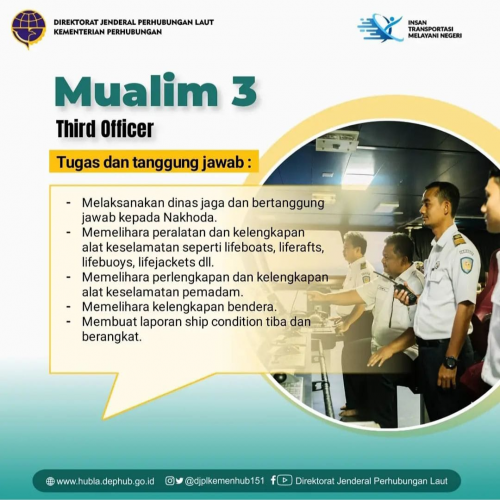 DIREKTORAT JENDERAL PERHUBUNGAN LAUT
KEMENTERIAN PERHUBUNGAN

INSAN TRANSPORTASI MELAYANI NEGERI

Mualim 3

Third Officer

Tugas dan tanggung jawab :

- Melaksanakan dinas jaga dan bertanggung jawab kepada Nakhoda.
- Memelihara peralatan dan kelengkapan alat keselamatan seperti lifeboats, liferafts, lifebuoys, lifejackets dll.
- Memelihara perlengkapan dan kelengkapan alat keselamatan pemadam.
- Memelihara kelengkapan bendera.
- Membuat laporan ship condition tiba dan berangkat.

www.hubla.dephub.go.id @djplkemenhub151 Direktorat Jenderal Perhubungan Laut